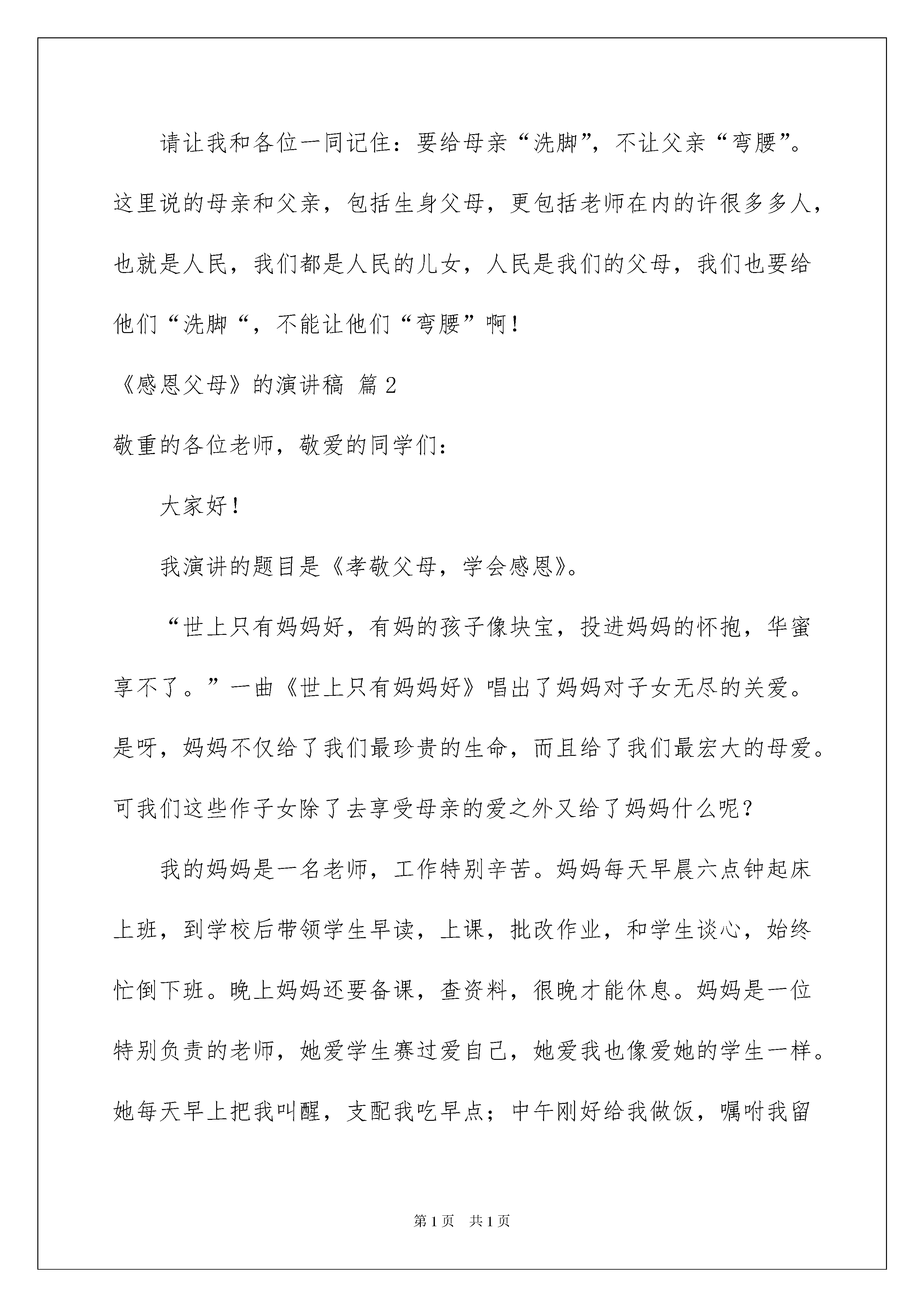 请让我和各位一同记住：要给母亲“洗脚”，不让父亲“弯腰”。这里说的母亲和父亲，包括生身父母，更包括老师在内的许很多多人，也就是人民，我们都是人民的儿女，人民是我们的父母，我们也要给他们“洗脚“，不能让他们“弯腰”啊！

《感恩父母》的演讲稿 篇2

敬重的各位老师，敬爱的同学们：

大家好！

我演讲的题目是《孝敬父母，学会感恩》。

“世上只有妈妈好，有妈的孩子像块宝，投进妈妈的怀抱，华蜜享不了。”一曲《世上只有妈妈好》唱出了妈妈对子女无尽的关爱。是呀，妈妈不仅给了我们最珍贵的生命，而且给了我们最宏大的母爱。可我们这些作子女除了去享受母亲的爱之外又给了妈妈什么呢？

我的妈妈是一名老师，工作特别辛苦。妈妈每天早晨六点钟起床上班，到学校后带领学生早读，上课，批改作业，和学生谈心，始终忙倒下班。晚上妈妈还要备课，查资料，很晚才能休息。妈妈是一位特别负责的老师，她爱学生赛过爱自己，她爱我也像爱她的学生一样。她每天早上把我叫醒，支配我吃早点；中午刚好给我做饭，嘱咐我留

第1页 共1页